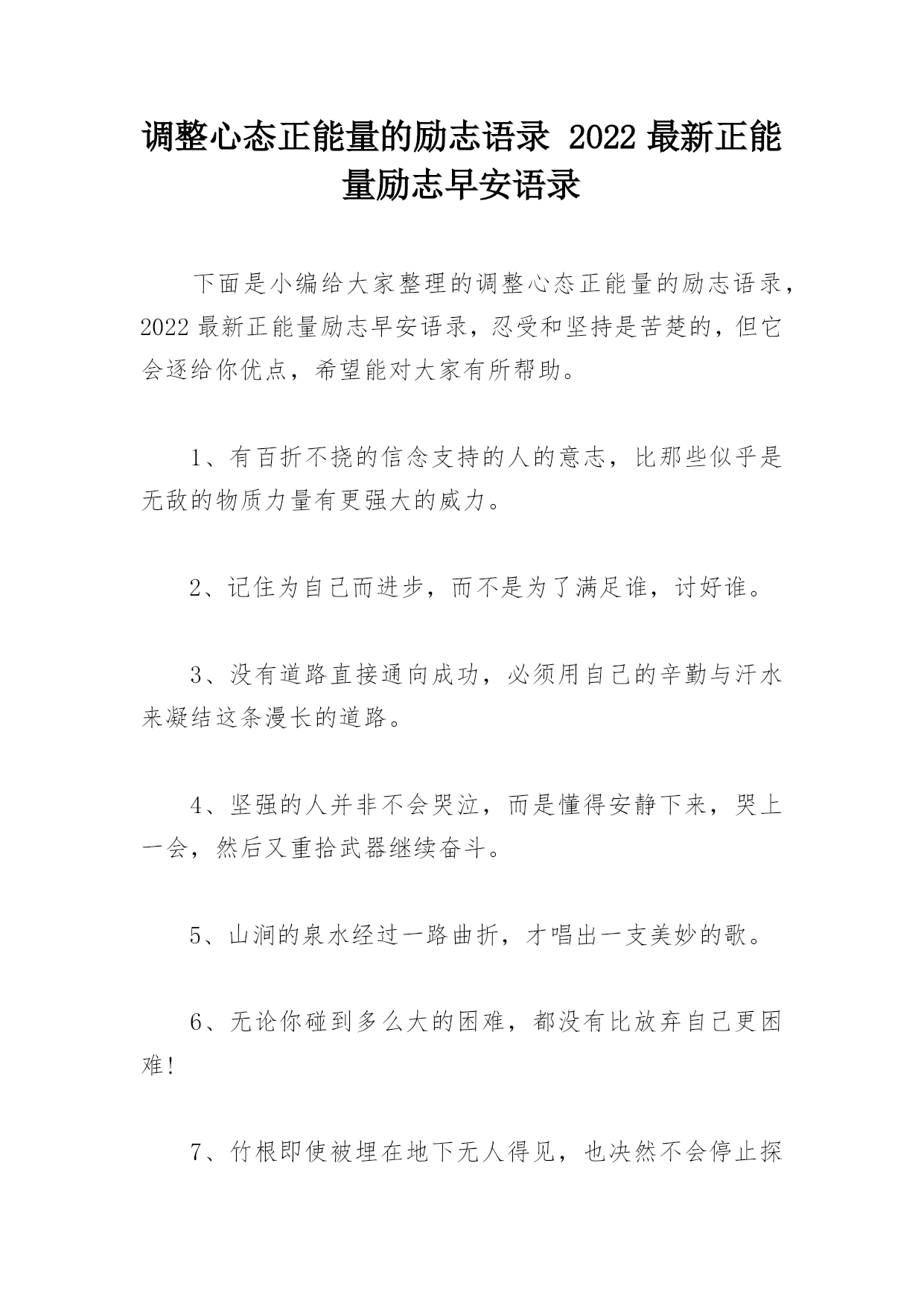 调整心态正能量的励志语录 2022 最新正能量励志早安语录

下面是小编给大家整理的调整心态正能量的励志语录，2022 最新正能量励志早安语录，忍受和坚持是苦楚的，但它会逐给你优点，希望能对大家有所帮助。

1、有百折不挠的信念支持的人的意志，比那些似乎是无敌的物质力量有更强大的威力。

2、记住为自己而进步，而不是为了满足谁，讨好谁。

3、没有道路直接通向成功，必须用自己的辛勤与汗水来凝结这条漫长的道路。

4、坚强的人并非不会哭泣，而是懂得安静下来，哭上一会，然后又重拾武器继续奋斗。

5、山涧的泉水经过一路曲折，才唱出一支美妙的歌。

6、无论你碰到多么大的困难，都没有比放弃自己更困难!

7、竹根即使被埋在地下无人得见，也决然不会停止探